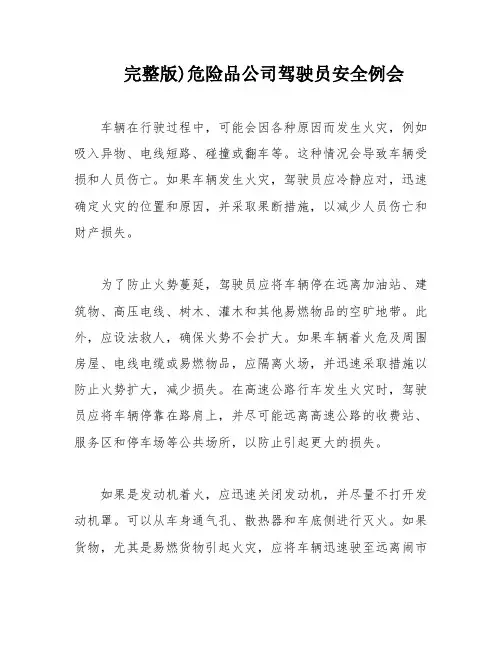 完整版)危险品公司驾驶员安全例会

车辆在行驶过程中，可能会因各种原因而发生火灾，例如吸入异物、电线短路、碰撞或翻车等。这种情况会导致车辆受损和人员伤亡。如果车辆发生火灾，驾驶员应冷静应对，迅速确定火灾的位置和原因，并采取果断措施，以减少人员伤亡和财产损失。

为了防止火势蔓延，驾驶员应将车辆停在远离加油站、建筑物、高压电线、树木、灌木和其他易燃物品的空旷地带。此外，应设法救人，确保火势不会扩大。如果车辆着火危及周围房屋、电线电缆或易燃物品，应隔离火场，并迅速采取措施以防止火势扩大，减少损失。在高速公路行车发生火灾时，驾驶员应将车辆停靠在路肩上，并尽可能远离高速公路的收费站、服务区和停车场等公共场所，以防止引起更大的损失。

如果是发动机着火，应迅速关闭发动机，并尽量不打开发动机罩。可以从车身通气孔、散热器和车底侧进行灭火。如果货物，尤其是易燃货物引起火灾，应将车辆迅速驶至远离闹市